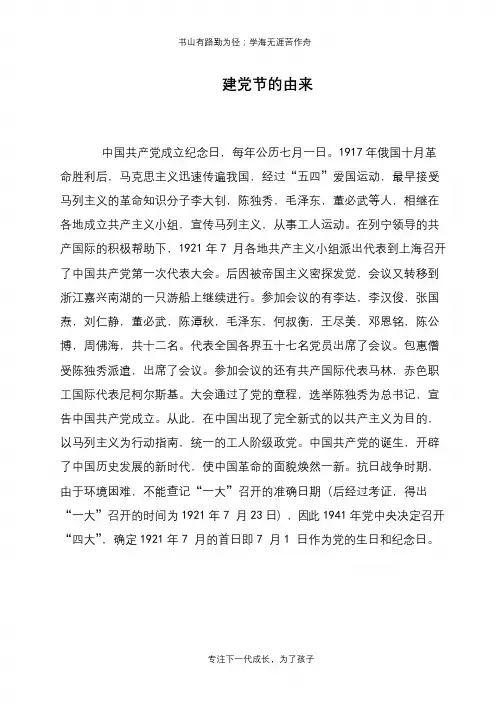 书山有路勤为径；学海无涯苦作舟

建党节的由来

中国共产党成立纪念日，每年公历七月一日。1917 年俄国十月革命胜利后，马克思主义迅速传遍我国，经过“五四”爱国运动，最早接受马列主义的革命知识分子李大钊，陈独秀，毛泽东，董必武等人，相继在各地成立共产主义小组，宣传马列主义，从事工人运动。在列宁领导的共产国际的积极帮助下，1921 年 7 月各地共产主义小组派出代表到上海召开了中国共产党第一次代表大会。后因被帝国主义密探发觉，会议又转移到浙江嘉兴南湖的一只游船上继续进行。参加会议的有李达，李汉俊，张国焘，刘仁静，董必武，陈潭秋，毛泽东，何叔衡，王尽美，邓恩铭，陈公博，周佛海，共十二名。代表全国各界五十七名党员出席了会议。包惠僧受陈独秀派遣，出席了会议。参加会议的还有共产国际代表马林，赤色职工国际代表尼柯尔斯基。大会通过了党的章程，选举陈独秀为总书记，宣告中国共产党成立。从此，在中国出现了完全新式的以共产主义为目的，以马列主义为行动指南，统一的工人阶级政党。中国共产党的诞生，开辟了中国历史发展的新时代，使中国革命的面貌焕然一新。抗日战争时期，由于环境困难，不能查记“一大”召开的准确日期（后经过考证，得出“一大”召开的时间为 1921 年 7 月 23 日），因此 1941 年党中央决定召开“四大”，确定 1921 年 7 月的首日即 7 月 1 日作为党的生日和纪念日。

专注下一代成长，为了孩子